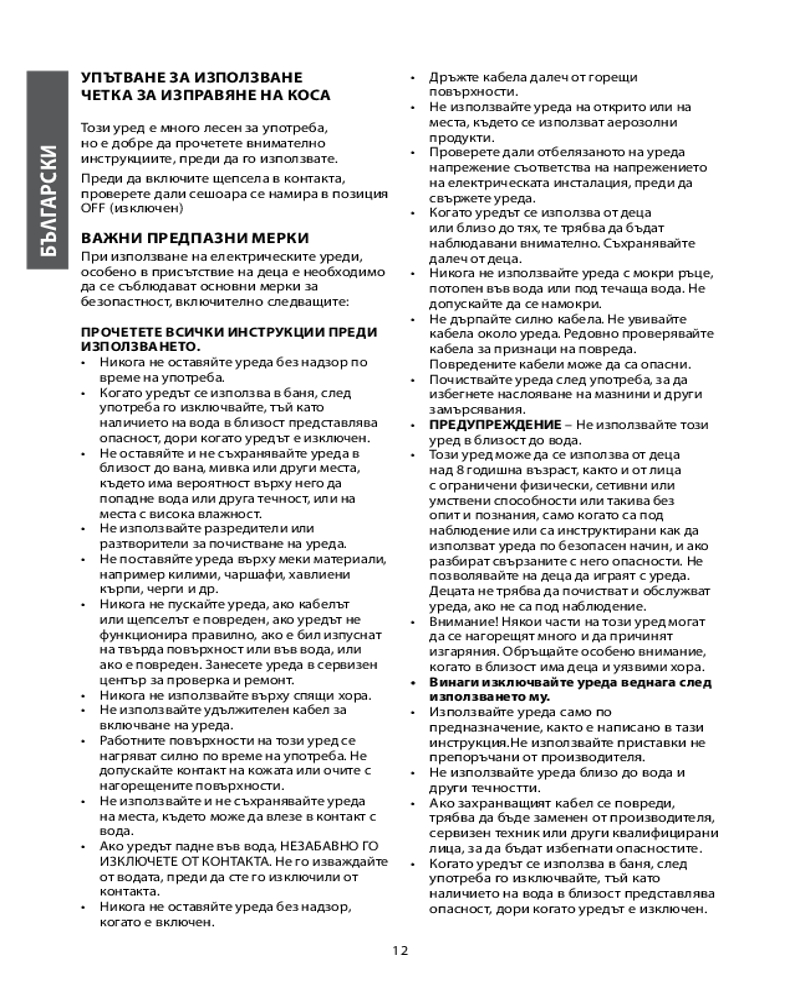 БЪЛГАРСКИ

УПЪТВАНЕ ЗА ИЗПОЛЗВАНЕ ЧЕТКА ЗА ИЗПРАВЯНЕ НА КОСА

Този уред е много лесен за употреба, но е добре да прочетете внимателно инструкциите, преди да го използвате.

Преди да включите щепсела в контакта, проверете дали сешоара се намира в позиция OFF (изключен)

ВАЖНИ ПРЕДПАЗНИ МЕРКИ

При използване на електрическите уреди, особено в присъствие на деца е необходимо да се съблюдават основни мерки за безопастност, включително следващите:

ПРОЧЕТЕТЕ ВСИЧКИ ИНСТРУКЦИИ ПРЕДИ ИЗПОЛЗВАНЕТО.

• Никога не оставяйте уреда без надзор по време на употреба.
• Когато уредът се използва в баня, след употреба го изключвайте, тъй като наличието на вода в близост представлява опасност, дори когато уредът е изключен.
• Не оставяйте и не съхранявайте уреда в близост до вана, мивка или други места, където има вероятност върху него да попадне вода или друга течност, или на места с висока влажност.
• Не използвайте разредители или разтворители за почистване на уреда.
• Не поставяйте уреда върху меки материали, например килими, чаршафи, хавлиени кърпи, черги и др.
• Никога не пускайте уреда, ако кабелът или щепселът е повреден, ако уредът не функционира правилно, ако е бил изпуснат на твърда повърхност или във вода, или ако е повреден. Занесете уреда в сервизен център за проверка и ремонт.
• Никога не използвайте върху спящи хора.
• Не използвайте удължителен кабел за включване на уреда.
• Работните повърхности на този уред се нагряват силно по време на употреба. Не допускайте контакт на кожата или очите с нагорещените повърхности.
• Не използвайте и не съхранявайте уреда на места, където може да влезе в контакт с вода.
• Ако уредът падне във вода, НЕЗАБАВНО ГО ИЗКЛЮЧЕТЕ ОТ КОНТАКТА. Не го изваждайте от водата, преди да сте го изключили от контакта.
• Никога не оставяйте уреда без надзор, когато е включен.
• Дръжте кабела далеч от горещи повърхности.
• Не използвайте уреда на открито или на места, където се използват аерозолни продукти.
• Проверете дали отбелязаното на уреда напрежение съответства на напрежението на електрическата инсталация, преди да свържете уреда.
• Когато уредът се използва от деца или близо до тях, те трябва да бъдат наблюдавани внимателно. Съхранявайте далеч от деца.
• Никога не използвайте уреда с мокри ръце, потопен във вода или под течаща вода. Не допускайте да се намокри.
• Не дърпайте силно кабела. Не увивайте кабела около уреда. Редовно проверявайте кабела за признаци на повреда. Повредените кабели може да са опасни.
• Почиствайте уреда след употреба, за да избегнете наслояване на мазнини и други замърсявания.
• ПРЕДУПРЕЖДЕНИЕ – Не използвайте този уред в близост до вода.
• Този уред може да се използва от деца над 8 годишна възраст, както и от лица с ограничени физически, сетивни или умствени способности или такива без опит и познания, само когато са под наблюдение или са инструктирани как да използват уреда по безопасен начин, и ако разбират свързаните с него опасности. Не позволявайте на деца да играят с уреда. Децата не трябва да почистват и обслужват уреда, ако не са под наблюдение.
• Внимание! Някои части на този уред могат да се нагорещят много и да причинят изгаряния. Обръщайте особено внимание, когато в близост има деца и уязвими хора.
• Винаги изключвайте уреда веднага след използването му.
• Използвайте уреда само по предназначение, както е написано в тази инструкция.Не използвайте приставки не препоръчани от производителя.
• Не използвайте уреда близо до вода и други течностти.
• Ако захранващият кабел се повреди, трябва да бъде заменен от производителя, сервизен техник или други квалифицирани лица, за да бъдат избегнати опасностите.
• Когато уредът се използва в баня, след употреба го изключвайте, тъй като наличието на вода в близост представлява опасност, дори когато уредът е изключен.

12